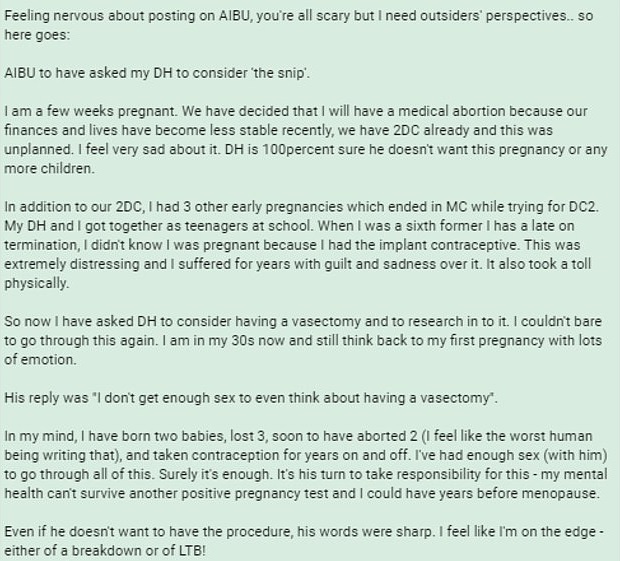 Feeling nervous about posting on AIBU, you're all scary but I need outsiders' perspectives.. so here goes:

AIBU to have asked my DH to consider 'the snip'.

I am a few weeks pregnant. We have decided that I will have a medical abortion because our finances and lives have become less stable recently, we have 2DC already and this was unplanned. I feel very sad about it. DH is 100percent sure he doesn't want this pregnancy or any more children.

In addition to our 2DC, I had 3 other early pregnancies which ended in MC while trying for DC2. My DH and I got together as teenagers at school. When I was a sixth former I has a late on termination, I didn't know I was pregnant because I had the implant contraceptive. This was extremely distressing and I suffered for years with guilt and sadness over it. It also took a toll physically.

So now I have asked DH to consider having a vasectomy and to research in to it. I couldn't bare to go through this again. I am in my 30s now and still think back to my first pregnancy with lots of emotion.

His reply was "I don't get enough sex to even think about having a vasectomy".

In my mind, I have born two babies, lost 3, soon to have aborted 2 (I feel like the worst human being writing that), and taken contraception for years on and off. I've had enough sex (with him) to go through all of this. Surely it's enough. It's his turn to take responsibility for this - my mental health can't survive another positive pregnancy test and I could have years before menopause.

Even if he doesn't want to have the procedure, his words were sharp. I feel like I'm on the edge - either of a breakdown or of LTB!